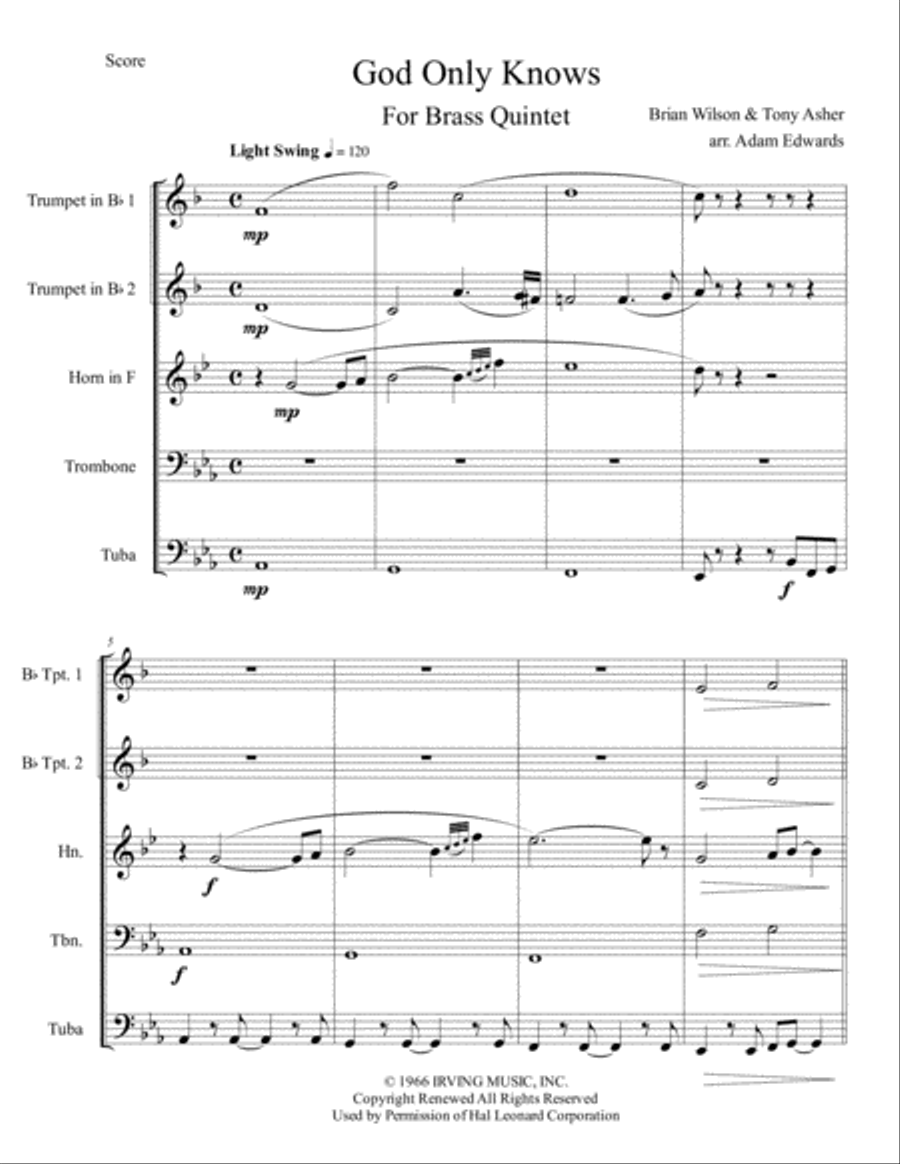 Score

God Only Knows

For Brass Quintet

Brian Wilson & Tony Asher
arr. Adam Edwards

Light Swing ♩ = 120

Trumpet in B♭ 1

mp

Trumpet in B♭ 2

mp

Horn in F

mp

Trombone

Tuba

mp

f

5

B♭ Tpt. 1

B♭ Tpt. 2

Hn.

f

Tbn.

f

Tuba

© 1966 IRVING MUSIC, INC.
Copyright Renewed All Rights Reserved
Used by Permission of Hal Leonard Corporation